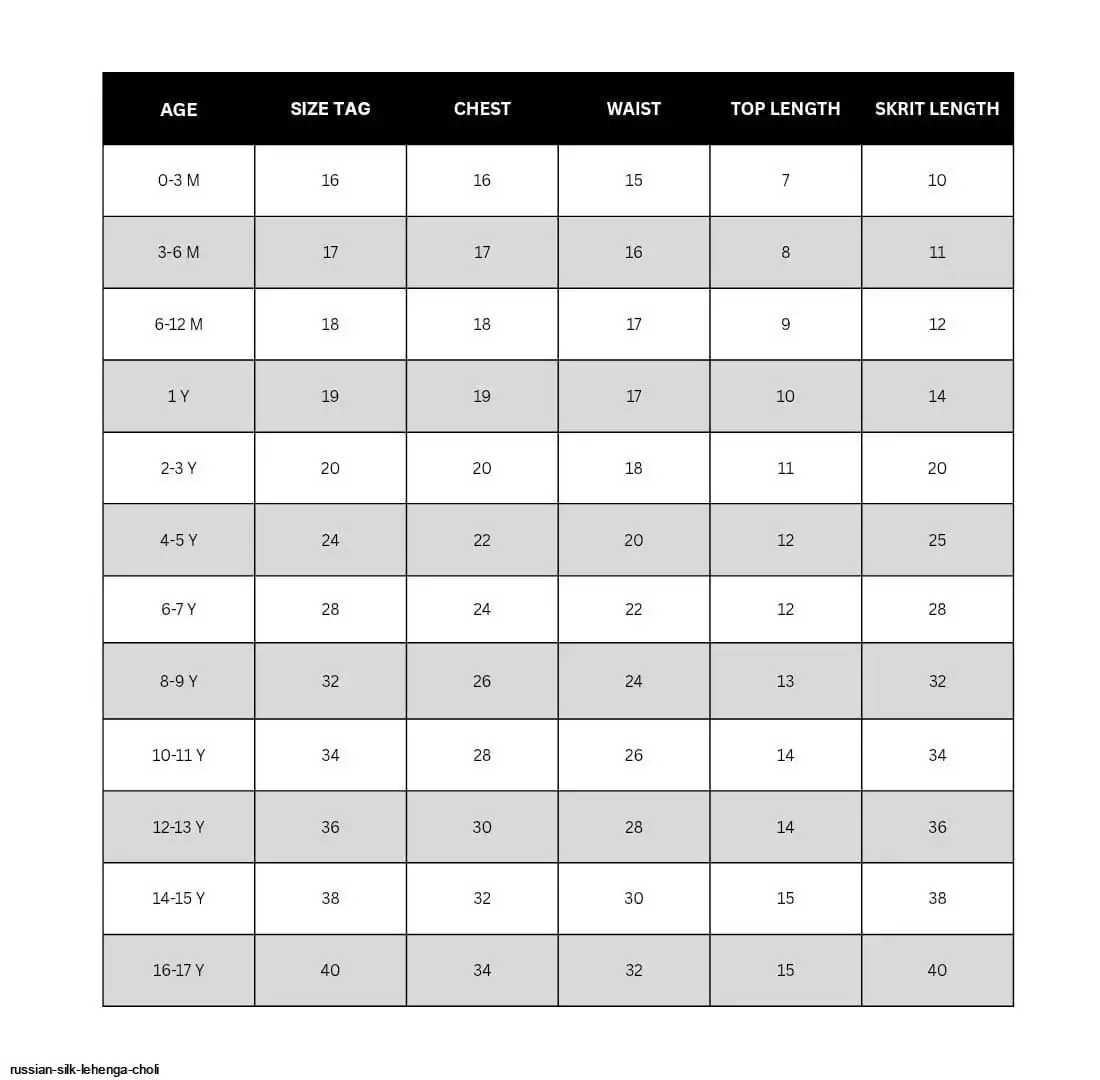 | AGE | SIZE TAG | CHEST | WAIST | TOP LENGTH | SKRIT LENGTH |
|---|---|---|---|---|---|
| 0-3 M | 16 | 16 | 15 | 7 | 10 |
| 3-6 M | 17 | 17 | 16 | 8 | 11 |
| 6-12 M | 18 | 18 | 17 | 9 | 12 |
| 1 Y | 19 | 19 | 17 | 10 | 14 |
| 2-3 Y | 20 | 20 | 18 | 11 | 20 |
| 4-5 Y | 24 | 22 | 20 | 12 | 25 |
| 6-7 Y | 28 | 24 | 22 | 12 | 28 |
| 8-9 Y | 32 | 26 | 24 | 13 | 32 |
| 10-11 Y | 34 | 28 | 26 | 14 | 34 |
| 12-13 Y | 36 | 30 | 28 | 14 | 36 |
| 14-15 Y | 38 | 32 | 30 | 15 | 38 |
| 16-17 Y | 40 | 34 | 32 | 15 | 40 |

russian-silk-lehenga-choli